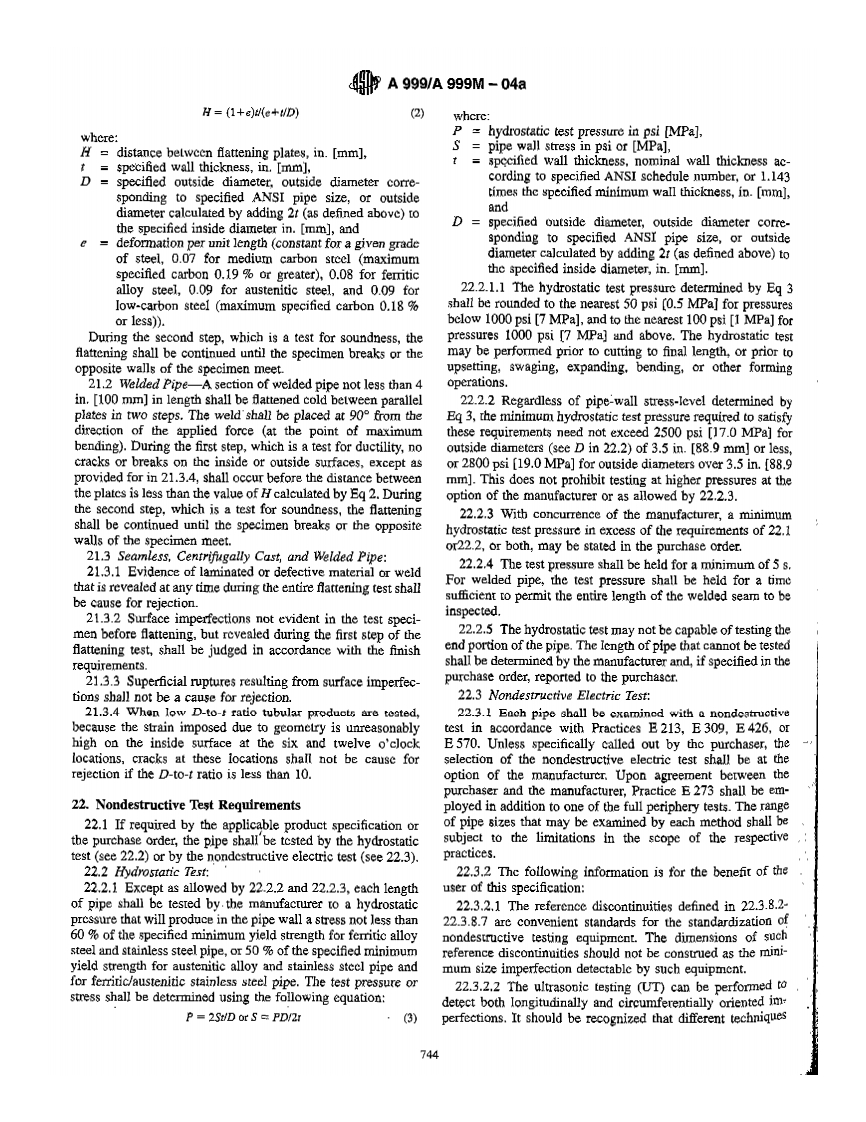 A 999/A 999M – 04a

$H = (1+e)t/(e+t/D)$ (2)

where:
$H$ = distance between flattening plates, in. [mm],
$t$ = specified wall thickness, in. [mm],
$D$ = specified outside diameter, outside diameter corresponding to specified ANSI pipe size, or outside diameter calculated by adding $2t$ (as defined above) to the specified inside diameter in. [mm], and
$e$ = deformation per unit length (constant for a given grade of steel, 0.07 for medium carbon steel (maximum specified carbon 0.19 % or greater), 0.08 for ferritic alloy steel, 0.09 for austenitic steel, and 0.09 for low-carbon steel (maximum specified carbon 0.18 % or less)).

During the second step, which is a test for soundness, the flattening shall be continued until the specimen breaks or the opposite walls of the specimen meet.

21.2 Welded Pipe—A section of welded pipe not less than 4 in. [100 mm] in length shall be flattened cold between parallel plates in two steps. The weld shall be placed at 90° from the direction of the applied force (at the point of maximum bending). During the first step, which is a test for ductility, no cracks or breaks on the inside or outside surfaces, except as provided for in 21.3.4, shall occur before the distance between the plates is less than the value of $H$ calculated by Eq 2. During the second step, which is a test for soundness, the flattening shall be continued until the specimen breaks or the opposite walls of the specimen meet.

21.3 Seamless, Centrifugally Cast, and Welded Pipe:

21.3.1 Evidence of laminated or defective material or weld that is revealed at any time during the entire flattening test shall be cause for rejection.

21.3.2 Surface imperfections not evident in the test specimen before flattening, but revealed during the first step of the flattening test, shall be judged in accordance with the finish requirements.

21.3.3 Superficial ruptures resulting from surface imperfections shall not be a cause for rejection.

21.3.4 When low D-to-t ratio tubular products are tested, because the strain imposed due to geometry is unreasonably high on the inside surface at the six and twelve o'clock locations, cracks at these locations shall not be cause for rejection if the D-to-t ratio is less than 10.

22. Nondestructive Test Requirements

22.1 If required by the applicable product specification or the purchase order, the pipe shall be tested by the hydrostatic test (see 22.2) or by the nondestructive electric test (see 22.3).

22.2 Hydrostatic Test:

22.2.1 Except as allowed by 22.2.2 and 22.2.3, each length of pipe shall be tested by the manufacturer to a hydrostatic pressure that will produce in the pipe wall a stress not less than 60 % of the specified minimum yield strength for ferritic alloy steel and stainless steel pipe, or 50 % of the specified minimum yield strength for austenitic alloy and stainless steel pipe and for ferritic/austenitic stainless steel pipe. The test pressure or stress shall be determined using the following equation:

$P = 2St/D$ or $S = PD/2t$ (3)

where:
$P$ = hydrostatic test pressure in psi [MPa],
$S$ = pipe wall stress in psi or [MPa],
$t$ = specified wall thickness, nominal wall thickness according to specified ANSI schedule number, or 1.143 times the specified minimum wall thickness, in. [mm], and
$D$ = specified outside diameter, outside diameter corresponding to specified ANSI pipe size, or outside diameter calculated by adding $2t$ (as defined above) to the specified inside diameter, in. [mm].

22.2.1.1 The hydrostatic test pressure determined by Eq 3 shall be rounded to the nearest 50 psi [0.5 MPa] for pressures below 1000 psi [7 MPa], and to the nearest 100 psi [1 MPa] for pressures 1000 psi [7 MPa] and above. The hydrostatic test may be performed prior to cutting to final length, or prior to upsetting, swaging, expanding, bending, or other forming operations.

22.2.2 Regardless of pipe-wall stress-level determined by Eq 3, the minimum hydrostatic test pressure required to satisfy these requirements need not exceed 2500 psi [17.0 MPa] for outside diameters (see $D$ in 22.2) of 3.5 in. [88.9 mm] or less, or 2800 psi [19.0 MPa] for outside diameters over 3.5 in. [88.9 mm]. This does not prohibit testing at higher pressures at the option of the manufacturer or as allowed by 22.2.3.

22.2.3 With concurrence of the manufacturer, a minimum hydrostatic test pressure in excess of the requirements of 22.1 or22.2, or both, may be stated in the purchase order.

22.2.4 The test pressure shall be held for a minimum of 5 s. For welded pipe, the test pressure shall be held for a time sufficient to permit the entire length of the welded seam to be inspected.

22.2.5 The hydrostatic test may not be capable of testing the end portion of the pipe. The length of pipe that cannot be tested shall be determined by the manufacturer and, if specified in the purchase order, reported to the purchaser.

22.3 Nondestructive Electric Test:

22.3.1 Each pipe shall be examined with a nondestructive test in accordance with Practices E 213, E 309, E 426, or E 570. Unless specifically called out by the purchaser, the selection of the nondestructive electric test shall be at the option of the manufacturer. Upon agreement between the purchaser and the manufacturer, Practice E 273 shall be employed in addition to one of the full periphery tests. The range of pipe sizes that may be examined by each method shall be subject to the limitations in the scope of the respective practices.

22.3.2 The following information is for the benefit of the user of this specification:

22.3.2.1 The reference discontinuities defined in 22.3.8.2-22.3.8.7 are convenient standards for the standardization of nondestructive testing equipment. The dimensions of such reference discontinuities should not be construed as the minimum size imperfection detectable by such equipment.

22.3.2.2 The ultrasonic testing (UT) can be performed to detect both longitudinally and circumferentially oriented imperfections. It should be recognized that different techniques

744